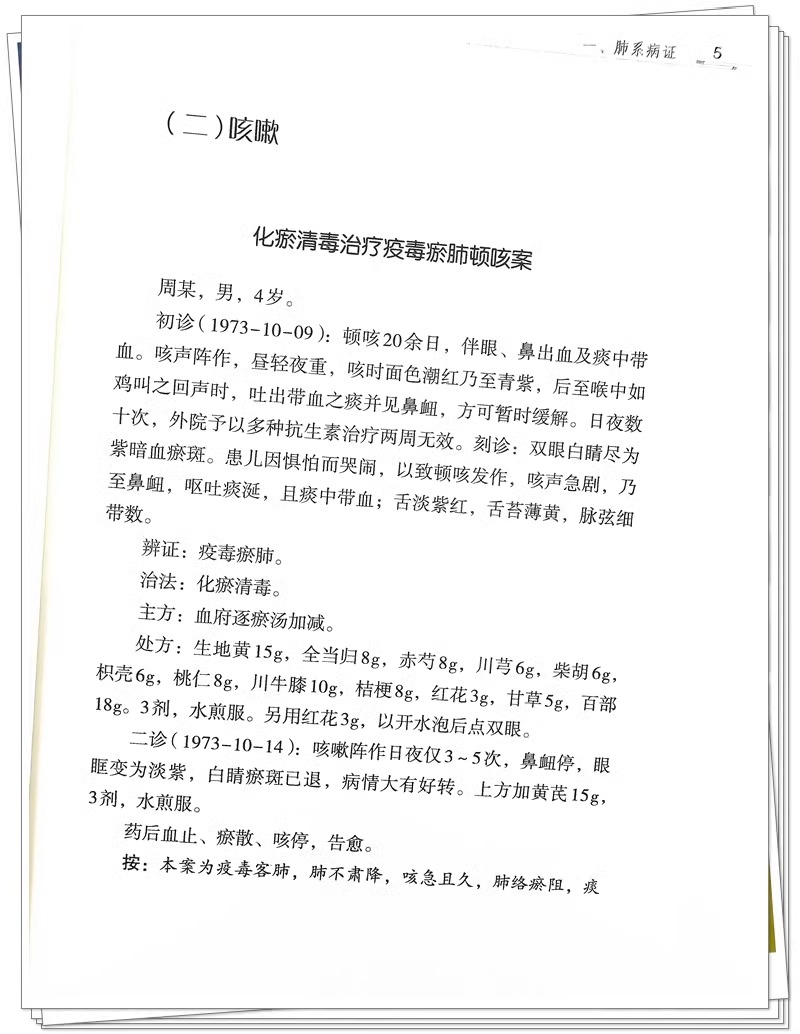 一、肺系病证 5

（二）咳嗽

化瘀清毒治疗疫毒瘀肺顿咳案

周某，男，4岁。

初诊（1973-10-09）：顿咳20余日，伴眼、鼻出血及痰中带血。咳声阵作，昼轻夜重，咳时面色潮红乃至青紫，后至喉中如鸡叫之回声时，吐出带血之痰并见鼻衄，方可暂时缓解。日夜数十次，外院予以多种抗生素治疗两周无效。刻诊：双眼白睛尽为紫暗血瘀斑。患儿因惧怕而哭闹，以致顿咳发作，咳声急剧，乃至鼻衄，呕吐痰涎，且痰中带血；舌淡紫红，舌苔薄黄，脉弦细带数。

辨证：疫毒瘀肺。

治法：化瘀清毒。

主方：血府逐瘀汤加减。

处方：生地黄15g，全当归8g，赤芍8g，川芎6g，柴胡6g，枳壳6g，桃仁8g，川牛膝10g，桔梗8g，红花3g，甘草5g，百部18g。3剂，水煎服。另用红花3g，以开水泡后点双眼。

二诊（1973-10-14）：咳嗽阵作日夜仅3～5次，鼻衄停，眼眶变为淡紫，白睛瘀斑已退，病情大有好转。上方加黄芪15g，3剂，水煎服。

药后血止、瘀散、咳停，告愈。

按：本案为疫毒客肺，肺不肃降，咳急且久，肺络瘀阻，痰